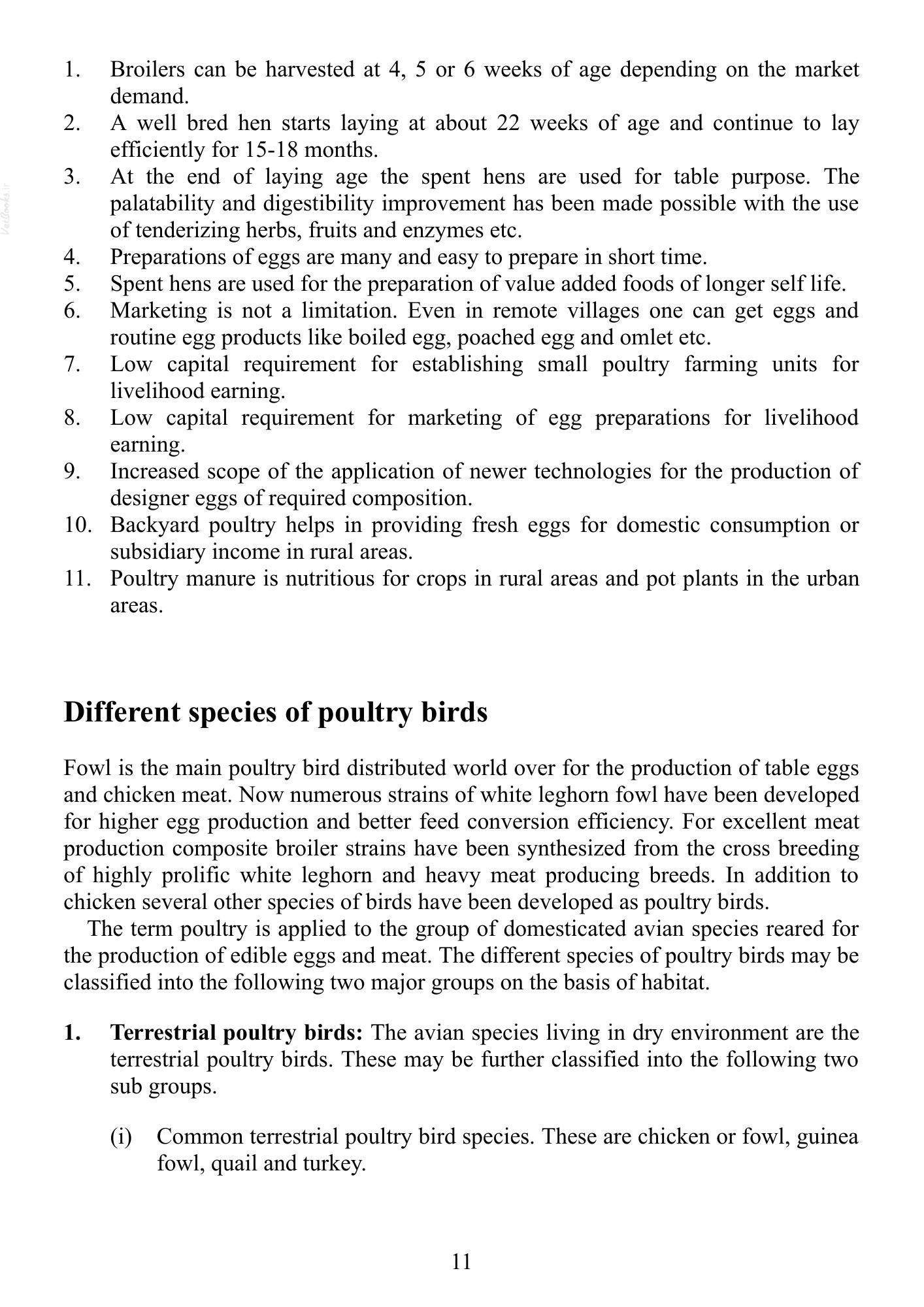 1. Broilers can be harvested at 4, 5 or 6 weeks of age depending on the market demand.
2. A well bred hen starts laying at about 22 weeks of age and continue to lay efficiently for 15-18 months.
3. At the end of laying age the spent hens are used for table purpose. The palatability and digestibility improvement has been made possible with the use of tenderizing herbs, fruits and enzymes etc.
4. Preparations of eggs are many and easy to prepare in short time.
5. Spent hens are used for the preparation of value added foods of longer self life.
6. Marketing is not a limitation. Even in remote villages one can get eggs and routine egg products like boiled egg, poached egg and omlet etc.
7. Low capital requirement for establishing small poultry farming units for livelihood earning.
8. Low capital requirement for marketing of egg preparations for livelihood earning.
9. Increased scope of the application of newer technologies for the production of designer eggs of required composition.
10. Backyard poultry helps in providing fresh eggs for domestic consumption or subsidiary income in rural areas.
11. Poultry manure is nutritious for crops in rural areas and pot plants in the urban areas.

Different species of poultry birds

Fowl is the main poultry bird distributed world over for the production of table eggs and chicken meat. Now numerous strains of white leghorn fowl have been developed for higher egg production and better feed conversion efficiency. For excellent meat production composite broiler strains have been synthesized from the cross breeding of highly prolific white leghorn and heavy meat producing breeds. In addition to chicken several other species of birds have been developed as poultry birds.

The term poultry is applied to the group of domesticated avian species reared for the production of edible eggs and meat. The different species of poultry birds may be classified into the following two major groups on the basis of habitat.

1. Terrestrial poultry birds: The avian species living in dry environment are the terrestrial poultry birds. These may be further classified into the following two sub groups.

(i) Common terrestrial poultry bird species. These are chicken or fowl, guinea fowl, quail and turkey.

11